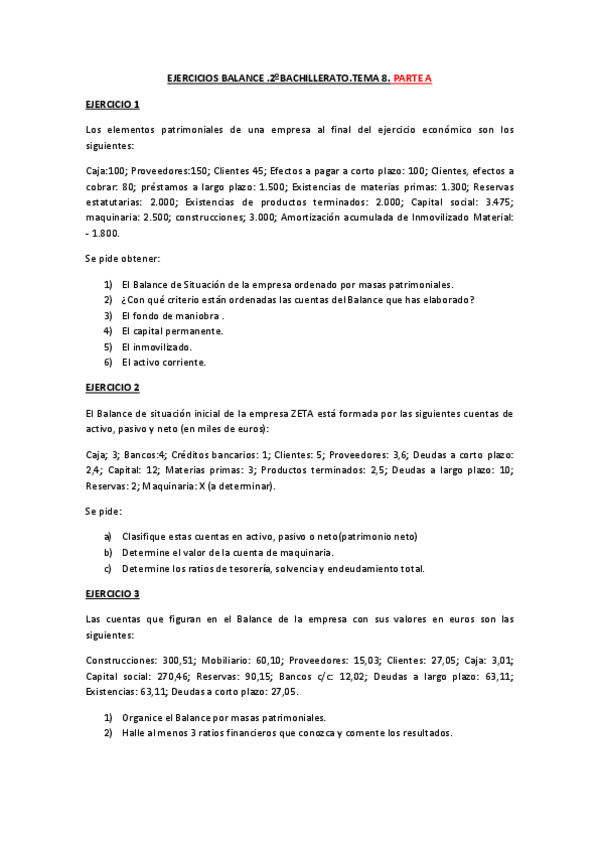 EJERCICIOS BALANCE .2ºBACHILLERATO.TEMA 8. PARTE A

EJERCICIO 1

Los elementos patrimoniales de una empresa al final del ejercicio económico son los siguientes:

Caja:100; Proveedores:150; Clientes 45; Efectos a pagar a corto plazo: 100; Clientes, efectos a cobrar: 80; préstamos a largo plazo: 1.500; Existencias de materias primas: 1.300; Reservas estatutarias: 2.000; Existencias de productos terminados: 2.000; Capital social: 3.475; maquinaria: 2.500; construcciones; 3.000; Amortización acumulada de Inmovilizado Material: - 1.800.

Se pide obtener:

1) El Balance de Situación de la empresa ordenado por masas patrimoniales.
2) ¿Con qué criterio están ordenadas las cuentas del Balance que has elaborado?
3) El fondo de maniobra .
4) El capital permanente.
5) El inmovilizado.
6) El activo corriente.

EJERCICIO 2

El Balance de situación inicial de la empresa ZETA está formada por las siguientes cuentas de activo, pasivo y neto (en miles de euros):

Caja; 3; Bancos:4; Créditos bancarios: 1; Clientes: 5; Proveedores: 3,6; Deudas a corto plazo: 2,4; Capital: 12; Materias primas: 3; Productos terminados: 2,5; Deudas a largo plazo: 10; Reservas: 2; Maquinaria: X (a determinar).

Se pide:

a) Clasifique estas cuentas en activo, pasivo o neto(patrimonio neto)
b) Determine el valor de la cuenta de maquinaria.
c) Determine los ratios de tesorería, solvencia y endeudamiento total.

EJERCICIO 3

Las cuentas que figuran en el Balance de la empresa con sus valores en euros son las siguientes:

Construcciones: 300,51; Mobiliario: 60,10; Proveedores: 15,03; Clientes: 27,05; Caja: 3,01; Capital social: 270,46; Reservas: 90,15; Bancos c/c: 12,02; Deudas a largo plazo: 63,11; Existencias: 63,11; Deudas a corto plazo: 27,05.

1) Organice el Balance por masas patrimoniales.
2) Halle al menos 3 ratios financieros que conozca y comente los resultados.